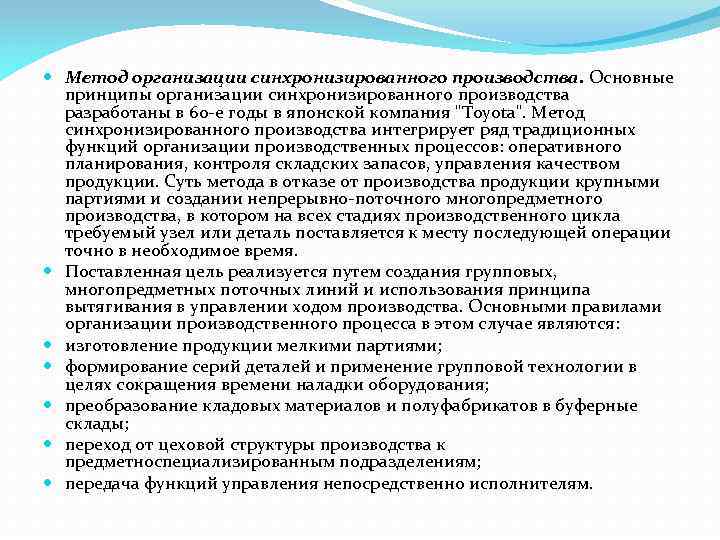 Метод организации синхронизированного производства. Основные принципы организации синхронизированного производства разработаны в 60-е годы в японской компания "Toyota". Метод синхронизированного производства интегрирует ряд традиционных функций организации производственных процессов: оперативного планирования, контроля складских запасов, управления качеством продукции. Суть метода в отказе от производства продукции крупными партиями и создании непрерывно-поточного многопредметного производства, в котором на всех стадиях производственного цикла требуемый узел или деталь поставляется к месту последующей операции точно в необходимое время.

Поставленная цель реализуется путем создания групповых, многопредметных поточных линий и использования принципа вытягивания в управлении ходом производства. Основными правилами организации производственного процесса в этом случае являются:

изготовление продукции мелкими партиями;

формирование серий деталей и применение групповой технологии в целях сокращения времени наладки оборудования;

преобразование кладовых материалов и полуфабрикатов в буферные склады;

переход от цеховой структуры производства к предметноспециализированным подразделениям;

передача функций управления непосредственно исполнителям.